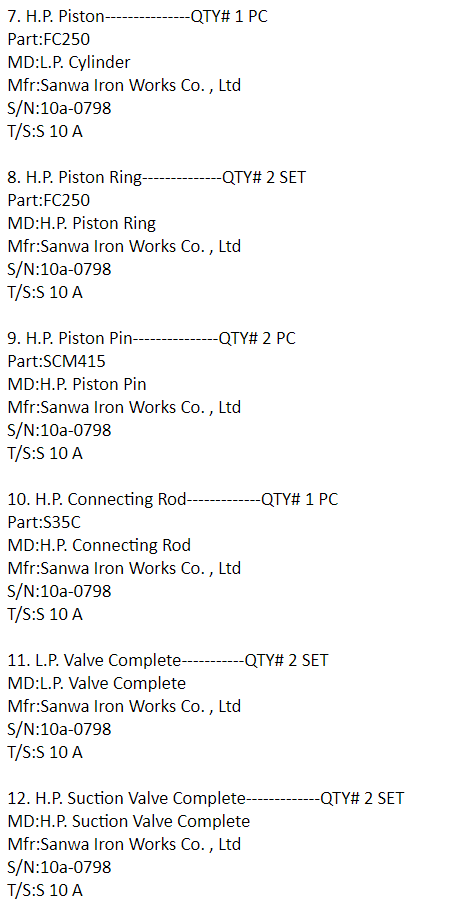 7. H.P. Piston---------------QTY# 1 PC
Part:FC250
MD:L.P. Cylinder
Mfr:Sanwa Iron Works Co. , Ltd
S/N:10a-0798
T/S:S 10 A

8. H.P. Piston Ring--------------QTY# 2 SET
Part:FC250
MD:H.P. Piston Ring
Mfr:Sanwa Iron Works Co. , Ltd
S/N:10a-0798
T/S:S 10 A

9. H.P. Piston Pin---------------QTY# 2 PC
Part:SCM415
MD:H.P. Piston Pin
Mfr:Sanwa Iron Works Co. , Ltd
S/N:10a-0798
T/S:S 10 A

10. H.P. Connecting Rod-------------QTY# 1 PC
Part:S35C
MD:H.P. Connecting Rod
Mfr:Sanwa Iron Works Co. , Ltd
S/N:10a-0798
T/S:S 10 A

11. L.P. Valve Complete-----------QTY# 2 SET
MD:L.P. Valve Complete
Mfr:Sanwa Iron Works Co. , Ltd
S/N:10a-0798
T/S:S 10 A

12. H.P. Suction Valve Complete-------------QTY# 2 SET
MD:H.P. Suction Valve Complete
Mfr:Sanwa Iron Works Co. , Ltd
S/N:10a-0798
T/S:S 10 A